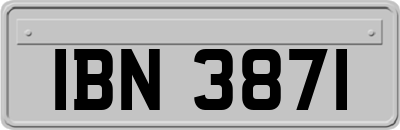 IBN 3871